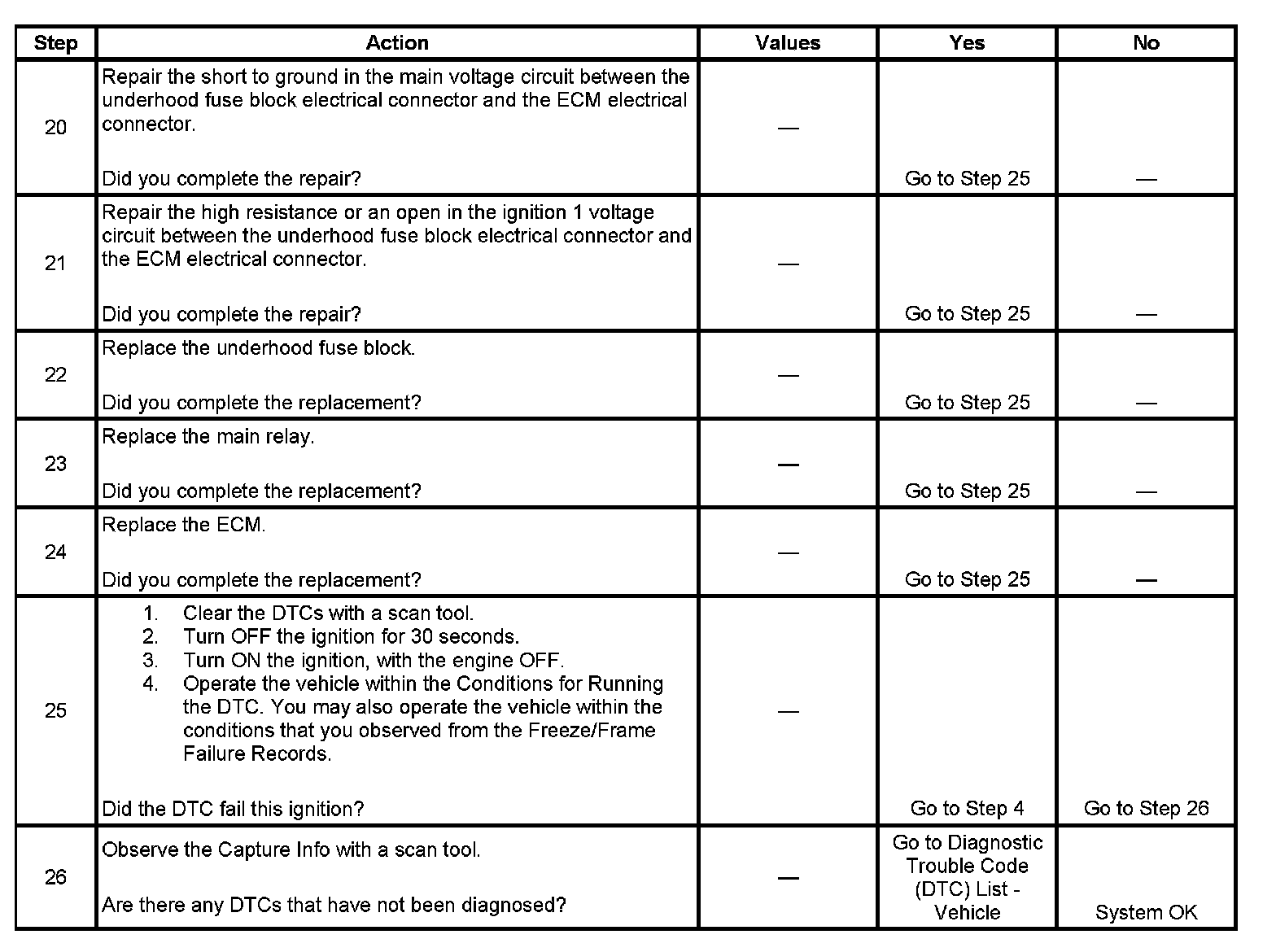 | Step | Action | Values | Yes | No |
|---|---|---|---|---|
| 20 | Repair the short to ground in the main voltage circuit between the underhood fuse block electrical connector and the ECM electrical connector.<br><br>Did you complete the repair? | — | Go to Step 25 | — |
| 21 | Repair the high resistance or an open in the ignition 1 voltage circuit between the underhood fuse block electrical connector and the ECM electrical connector.<br><br>Did you complete the repair? | — | Go to Step 25 | — |
| 22 | Replace the underhood fuse block.<br><br>Did you complete the replacement? | — | Go to Step 25 | — |
| 23 | Replace the main relay.<br><br>Did you complete the replacement? | — | Go to Step 25 | — |
| 24 | Replace the ECM.<br><br>Did you complete the replacement? | — | Go to Step 25 | — |
| 25 | 1. Clear the DTCs with a scan tool.<br>2. Turn OFF the ignition for 30 seconds.<br>3. Turn ON the ignition, with the engine OFF.<br>4. Operate the vehicle within the Conditions for Running the DTC. You may also operate the vehicle within the conditions that you observed from the Freeze/Frame Failure Records.<br><br>Did the DTC fail this ignition? | — | Go to Step 4 | Go to Step 26 |
| 26 | Observe the Capture Info with a scan tool.<br><br>Are there any DTCs that have not been diagnosed? | — | Go to Diagnostic Trouble Code (DTC) List - Vehicle | System OK |